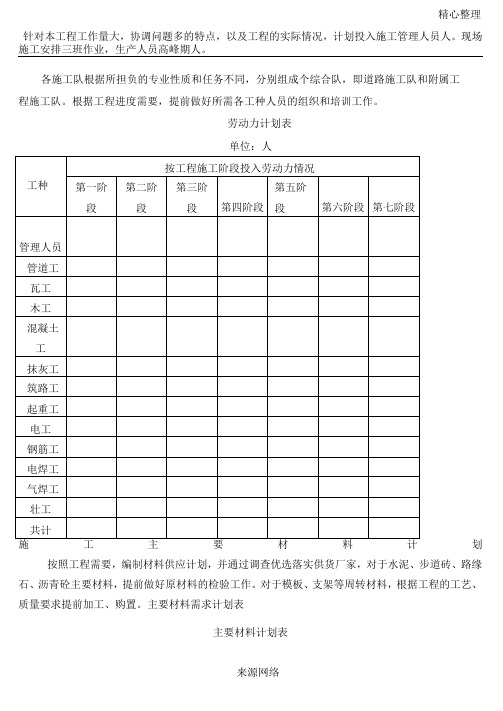 精心整理

针对本工程工作量大，协调问题多的特点，以及工程的实际情况，计划投入施工管理人员人。现场施工安排三班作业，生产人员高峰期人。

各施工队根据所担负的专业性质和任务不同，分别组成个综合队，即道路施工队和附属工程施工队。根据工程进度需要，提前做好所需各工种人员的组织和培训工作。

劳动力计划表

单位：人

| 工种 | 按工程施工阶段投入劳动力情况 | | | | | | |
|---|---|---|---|---|---|---|---|
| | 第一阶段 | 第二阶段 | 第三阶段 | 第四阶段 | 第五阶段 | 第六阶段 | 第七阶段 |
| 管理人员 | | | | | | | |
| 管道工 | | | | | | | |
| 瓦工 | | | | | | | |
| 木工 | | | | | | | |
| 混凝土工 | | | | | | | |
| 抹灰工 | | | | | | | |
| 筑路工 | | | | | | | |
| 起重工 | | | | | | | |
| 电工 | | | | | | | |
| 钢筋工 | | | | | | | |
| 电焊工 | | | | | | | |
| 气焊工 | | | | | | | |
| 壮工 | | | | | | | |
| 共计 | | | | | | | |

施工主要材料计划

按照工程需要，编制材料供应计划，并通过调查优选落实供货厂家，对于水泥、步道砖、路缘石、沥青砼主要材料，提前做好原材料的检验工作。对于模板、支架等周转材料，根据工程的工艺、质量要求提前加工、购置。主要材料需求计划表

主要材料计划表

来源网络